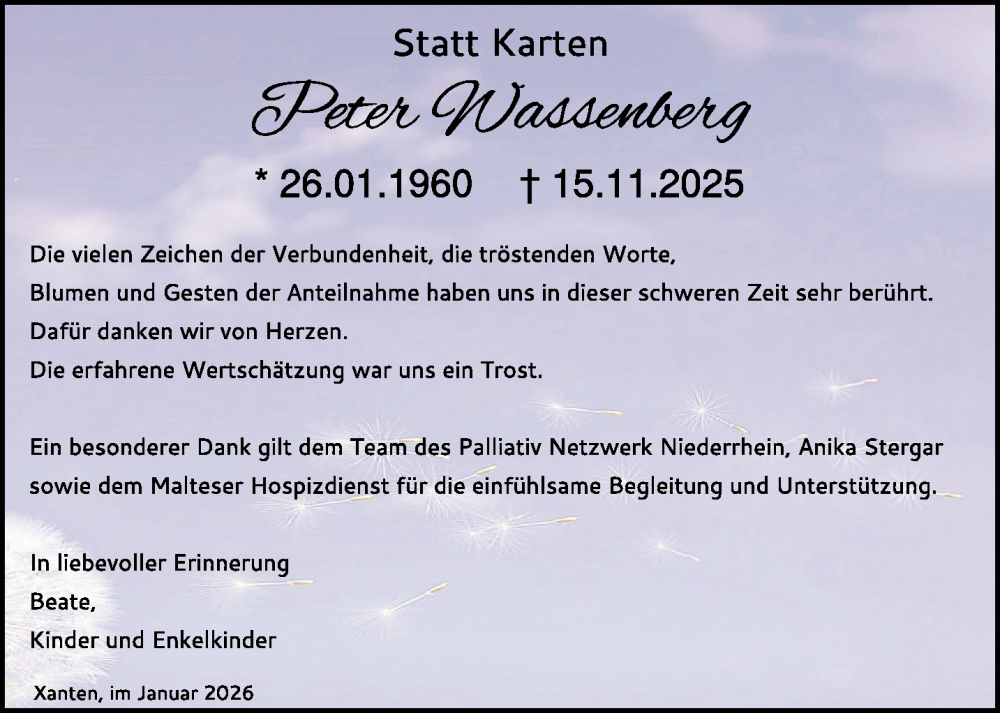 Statt Karten

Peter Wassenberg

* 26.01.1960 † 15.11.2025

Die vielen Zeichen der Verbundenheit, die tröstenden Worte,
Blumen und Gesten der Anteilnahme haben uns in dieser schweren Zeit sehr berührt.
Dafür danken wir von Herzen.
Die erfahrene Wertschätzung war uns ein Trost.

Ein besonderer Dank gilt dem Team des Palliativ Netzwerk Niederrhein, Anika Stergar sowie dem Malteser Hospizdienst für die einfühlsame Begleitung und Unterstützung.

In liebevoller Erinnerung
Beate,
Kinder und Enkelkinder

Xanten, im Januar 2026